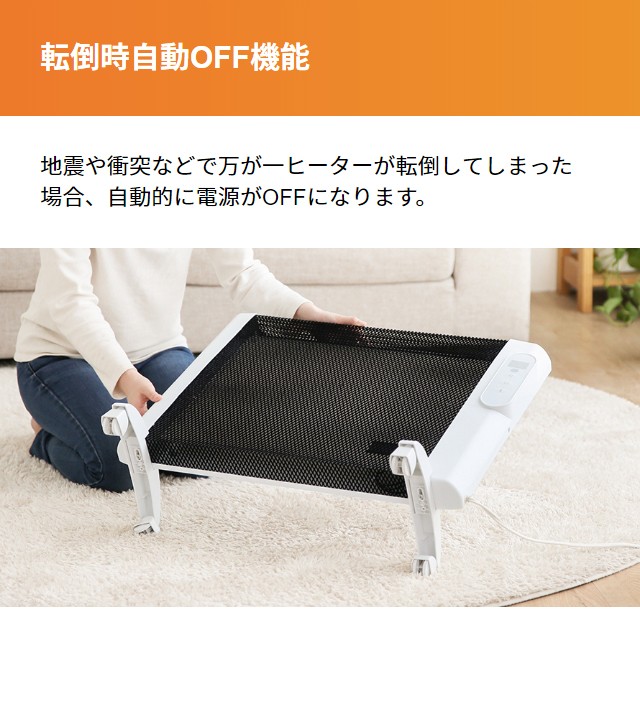 転倒時自動OFF機能

地震や衝突などで万が一ヒーターが転倒してしまった場合、自動的に電源がOFFになります。